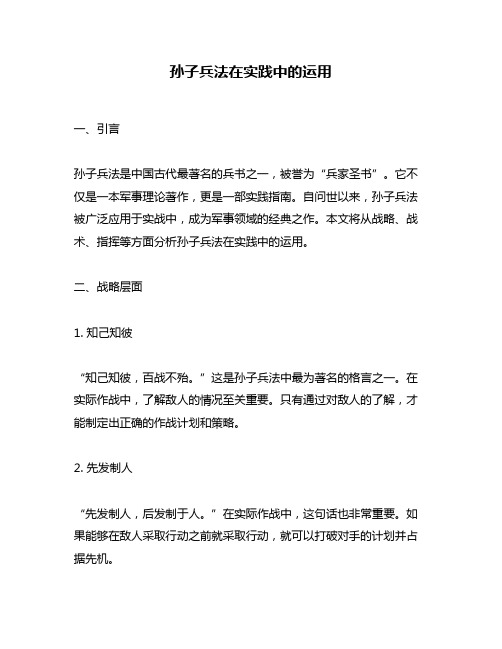 孙子兵法在实践中的运用

一、引言

孙子兵法是中国古代最著名的兵书之一，被誉为“兵家圣书”。它不仅是一本军事理论著作，更是一部实践指南。自问世以来，孙子兵法被广泛应用于实战中，成为军事领域的经典之作。本文将从战略、战术、指挥等方面分析孙子兵法在实践中的运用。

二、战略层面

1. 知己知彼

“知己知彼，百战不殆。”这是孙子兵法中最为著名的格言之一。在实际作战中，了解敌人的情况至关重要。只有通过对敌人的了解，才能制定出正确的作战计划和策略。

2. 先发制人

“先发制人，后发制于人。”在实际作战中，这句话也非常重要。如果能够在敌人采取行动之前就采取行动，就可以打破对手的计划并占据先机。